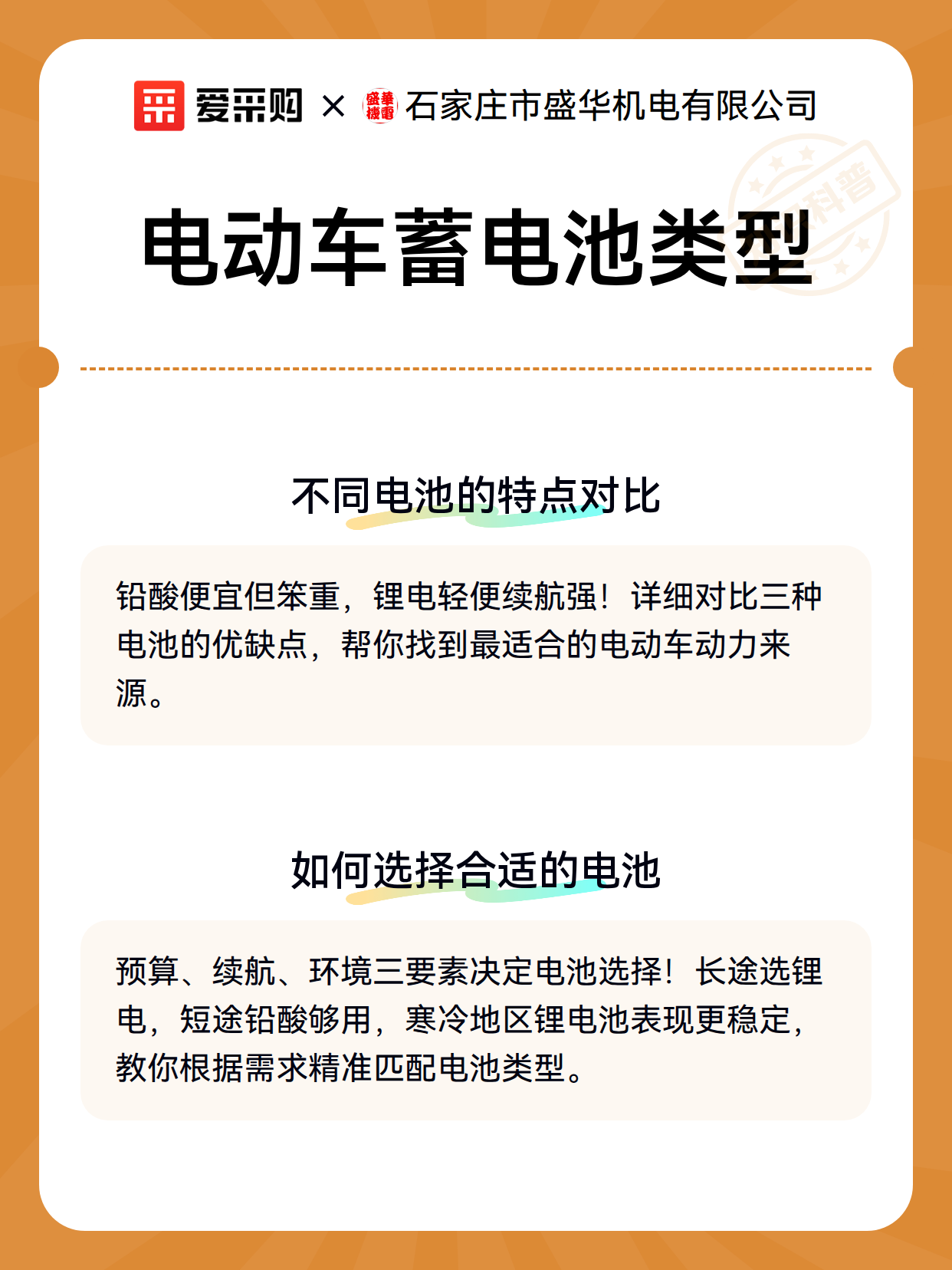 爱采购 × 盛華機電 石家庄市盛华机电有限公司

科普

电动车蓄电池类型

不同电池的特点对比

铅酸便宜但笨重，锂电轻便续航强！详细对比三种电池的优缺点，帮你找到最适合的电动车动力来源。

如何选择合适的电池

预算、续航、环境三要素决定电池选择！长途选锂电，短途铅酸够用，寒冷地区锂电池表现更稳定，教你根据需求精准匹配电池类型。